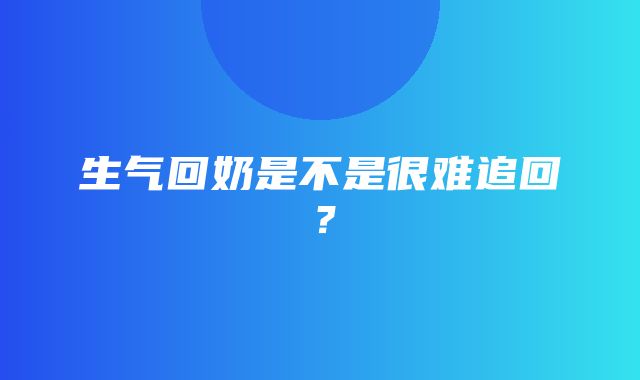 生气回奶是不是很难追回？